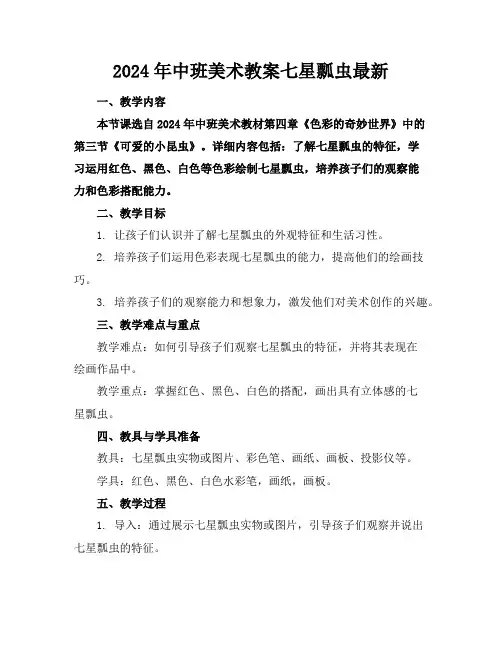 2024年中班美术教案七星瓢虫最新

一、教学内容

本节课选自2024年中班美术教材第四章《色彩的奇妙世界》中的第三节《可爱的小昆虫》。详细内容包括：了解七星瓢虫的特征，学习运用红色、黑色、白色等色彩绘制七星瓢虫，培养孩子们的观察能力和色彩搭配能力。

二、教学目标

1. 让孩子们认识并了解七星瓢虫的外观特征和生活习性。

2. 培养孩子们运用色彩表现七星瓢虫的能力，提高他们的绘画技巧。

3. 培养孩子们的观察能力和想象力，激发他们对美术创作的兴趣。

三、教学难点与重点

教学难点：如何引导孩子们观察七星瓢虫的特征，并将其表现在绘画作品中。

教学重点：掌握红色、黑色、白色的搭配，画出具有立体感的七星瓢虫。

四、教具与学具准备

教具：七星瓢虫实物或图片、彩色笔、画纸、画板、投影仪等。

学具：红色、黑色、白色水彩笔，画纸，画板。

五、教学过程

1. 导入：通过展示七星瓢虫实物或图片，引导孩子们观察并说出七星瓢虫的特征。